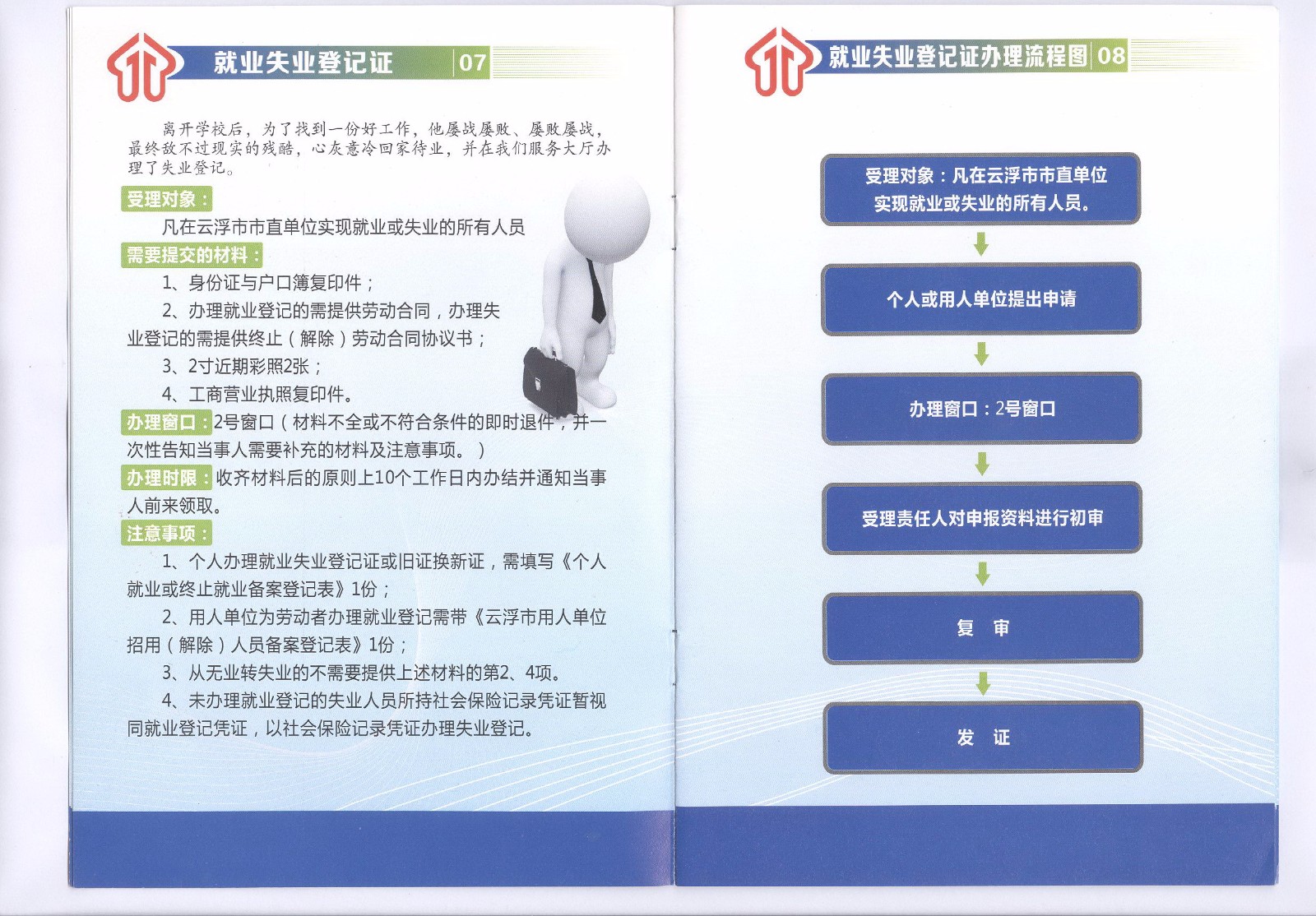 就业失业登记证 07

离开学校后，为了找到一份好工作，他屡战屡败、屡败屡战，最终敌不过现实的残酷，心灰意冷回家待业，并在我们服务大厅办理了失业登记。

受理对象：
凡在云浮市市直单位实现就业或失业的所有人员

需要提交的材料：
1、身份证与户口簿复印件；
2、办理就业登记的需提供劳动合同，办理失业登记的需提供终止（解除）劳动合同协议书；
3、2寸近期彩照2张；
4、工商营业执照复印件。

办理窗口：2号窗口（材料不全或不符合条件的即时退件，并一次性告知当事人需要补充的材料及注意事项。）

办理时限：收齐材料后的原则上10个工作日内办结并通知当事人前来领取。

注意事项：
1、个人办理就业失业登记证或旧证换新证，需填写《个人就业或终止就业备案登记表》1份；
2、用人单位为劳动者办理就业登记需带《云浮市用人单位招用（解除）人员备案登记表》1份；
3、从无业转失业的不需要提供上述材料的第2、4项。
4、未办理就业登记的失业人员所持社会保险记录凭证暂视同就业登记凭证，以社会保险记录凭证办理失业登记。

就业失业登记证办理流程图 08

受理对象：凡在云浮市市直单位实现就业或失业的所有人员。

个人或用人单位提出申请

办理窗口：2号窗口

受理责任人对申报资料进行初审

复 审

发 证